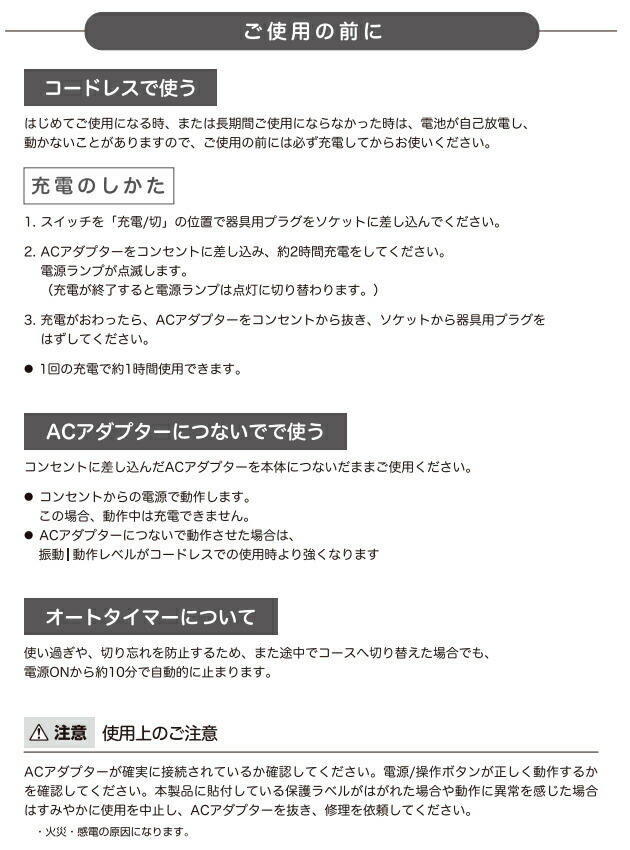 ご使用の前に

コードレスで使う

はじめてご使用になる時、または長期間ご使用にならなかった時は、電池が自己放電し、動かないことがありますので、ご使用の前には必ず充電してからお使いください。

充電のしかた

1. スイッチを「充電/切」の位置で器具用プラグをソケットに差し込んでください。

2. ACアダプターをコンセントに差し込み、約2時間充電をしてください。
電源ランプが点滅します。
（充電が終了すると電源ランプは点灯に切り替わります。）

3. 充電がおわったら、ACアダプターをコンセントから抜き、ソケットから器具用プラグをはずしてください。

● 1回の充電で約1時間使用できます。

ACアダプターにつないでで使う

コンセントに差し込んだACアダプターを本体につないだままご使用ください。

● コンセントからの電源で動作します。
この場合、動作中は充電できません。
● ACアダプターにつないで動作させた場合は、
振動|動作レベルがコードレスでの使用時より強くなります

オートタイマーについて

使い過ぎや、切り忘れを防止するため、また途中でコースへ切り替えた場合でも、電源ONから約10分で自動的に止まります。

⚠ 注意 使用上のご注意

ACアダプターが確実に接続されているか確認してください。電源/操作ボタンが正しく動作するかを確認してください。本製品に貼付している保護ラベルがはがれた場合や動作に異常を感じた場合はすみやかに使用を中止し、ACアダプターを抜き、修理を依頼してください。
・火災・感電の原因になります。